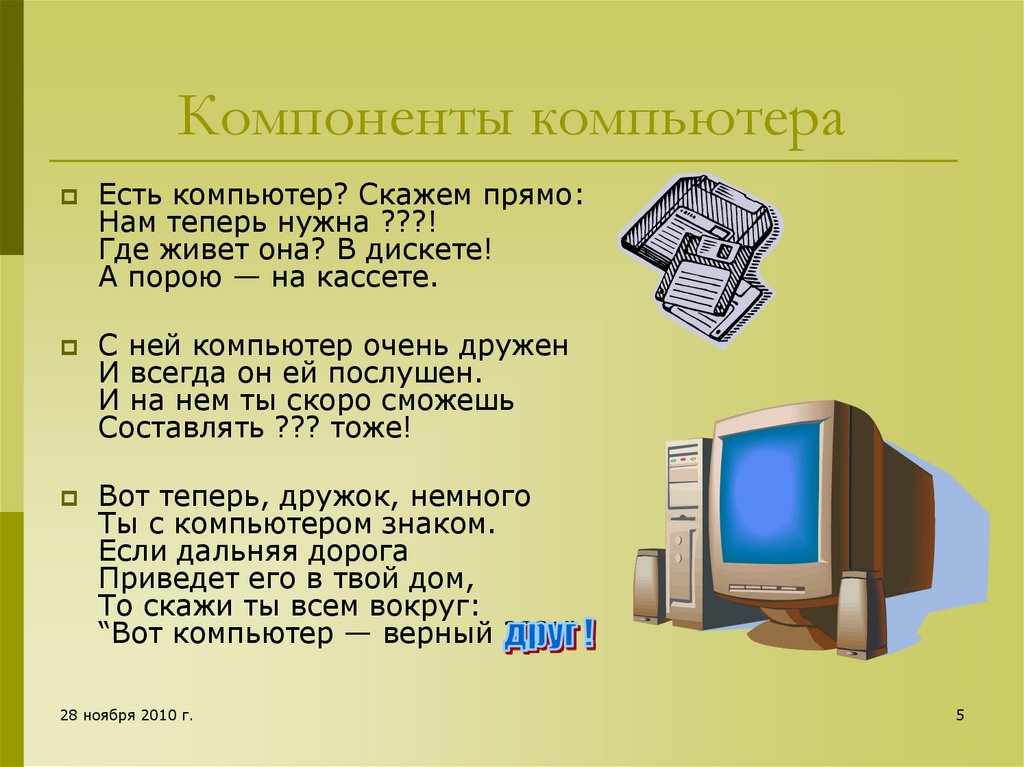 Компоненты компьютера

Есть компьютер? Скажем прямо:
Нам теперь нужна ???!
Где живет она? В дискете!
А порою — на кассете.

С ней компьютер очень дружен
И всегда он ей послушен.
И на нем ты скоро сможешь
Составлять ??? тоже!

Вот теперь, дружок, немного
Ты с компьютером знаком.
Если дальняя дорога
Приведет его в твой дом,
То скажи ты всем вокруг:
“Вот компьютер — верный друг!

28 ноября 2010 г.

5